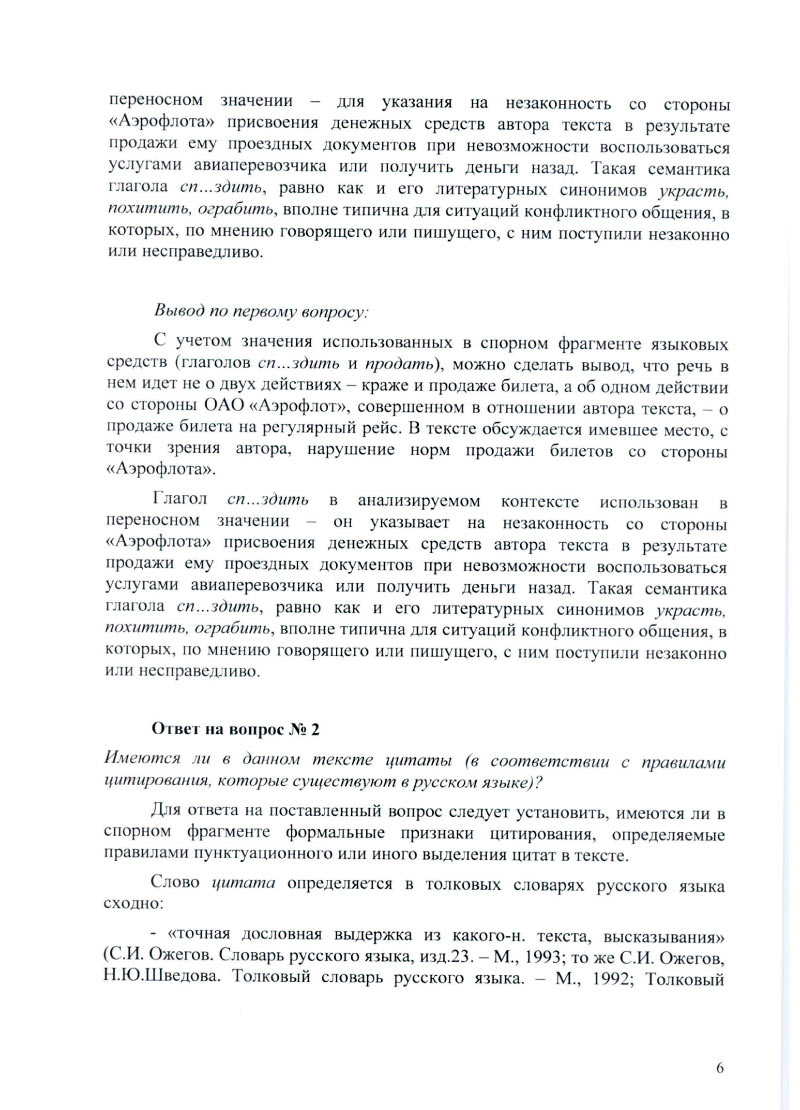 переносном значении – для указания на незаконность со стороны «Аэрофлота» присвоения денежных средств автора текста в результате продажи ему проездных документов при невозможности воспользоваться услугами авиаперевозчика или получить деньги назад. Такая семантика глагола сп...здить, равно как и его литературных синонимов украсть, похитить, ограбить, вполне типична для ситуаций конфликтного общения, в которых, по мнению говорящего или пишущего, с ним поступили незаконно или несправедливо.

Вывод по первому вопросу:

С учетом значения использованных в спорном фрагменте языковых средств (глаголов сп...здить и продать), можно сделать вывод, что речь в нем идет не о двух действиях – краже и продаже билета, а об одном действии со стороны ОАО «Аэрофлот», совершенном в отношении автора текста, – о продаже билета на регулярный рейс. В тексте обсуждается имевшее место, с точки зрения автора, нарушение норм продажи билетов со стороны «Аэрофлота».

Глагол сп...здить в анализируемом контексте использован в переносном значении – он указывает на незаконность со стороны «Аэрофлота» присвоения денежных средств автора текста в результате продажи ему проездных документов при невозможности воспользоваться услугами авиаперевозчика или получить деньги назад. Такая семантика глагола сп...здить, равно как и его литературных синонимов украсть, похитить, ограбить, вполне типична для ситуаций конфликтного общения, в которых, по мнению говорящего или пишущего, с ним поступили незаконно или несправедливо.

Ответ на вопрос № 2

Имеются ли в данном тексте цитаты (в соответствии с правилами цитирования, которые существуют в русском языке)?

Для ответа на поставленный вопрос следует установить, имеются ли в спорном фрагменте формальные признаки цитирования, определяемые правилами пунктуационного или иного выделения цитат в тексте.

Слово цитата определяется в толковых словарях русского языка сходно:

- «точная дословная выдержка из какого-н. текста, высказывания» (С.И. Ожегов. Словарь русского языка, изд.23. – М., 1993; то же С.И. Ожегов, Н.Ю.Шведова. Толковый словарь русского языка. – М., 1992; Толковый

6